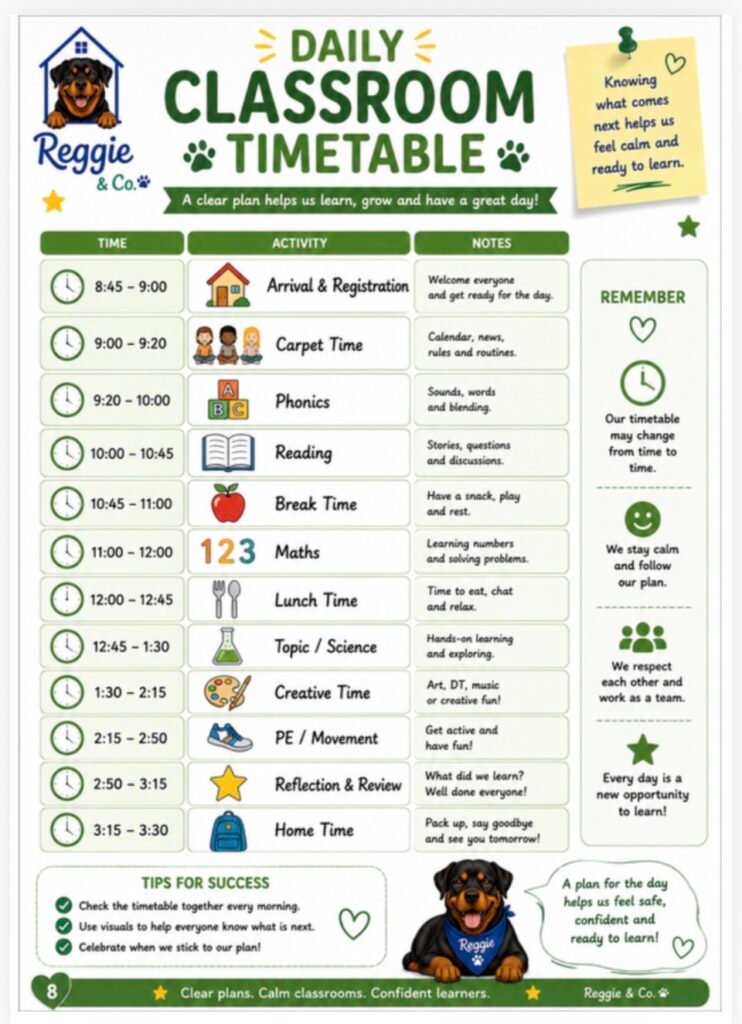 Reggie & Co.

DAILY CLASSROOM TIMETABLE

A clear plan helps us learn, grow and have a great day!

Knowing what comes next helps us feel calm and ready to learn.

| TIME | ACTIVITY | NOTES |
|---|---|---|
| 8:45 – 9:00 | Arrival & Registration | Welcome everyone and get ready for the day. |
| 9:00 – 9:20 | Carpet Time | Calendar, news, rules and routines. |
| 9:20 – 10:00 | Phonics | Sounds, words and blending. |
| 10:00 – 10:45 | Reading | Stories, questions and discussions. |
| 10:45 – 11:00 | Break Time | Have a snack, play and rest. |
| 11:00 – 12:00 | Maths | Learning numbers and solving problems. |
| 12:00 – 12:45 | Lunch Time | Time to eat, chat and relax. |
| 12:45 – 1:30 | Topic / Science | Hands-on learning and exploring. |
| 1:30 – 2:15 | Creative Time | Art, DT, music or creative fun! |
| 2:15 – 2:50 | PE / Movement | Get active and have fun! |
| 2:50 – 3:15 | Reflection & Review | What did we learn? Well done everyone! |
| 3:15 – 3:30 | Home Time | Pack up, say goodbye and see you tomorrow! |

REMEMBER

Our timetable may change from time to time.

We stay calm and follow our plan.

We respect each other and work as a team.

Every day is a new opportunity to learn!

TIPS FOR SUCCESS
Check the timetable together every morning.
Use visuals to help everyone know what is next.
Celebrate when we stick to our plan!

Reggie

A plan for the day helps us feel safe, confident and ready to learn!

8 Clear plans. Calm classrooms. Confident learners. Reggie & Co.